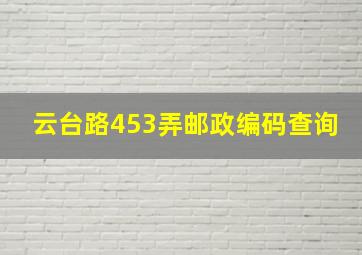 云台路453弄邮政编码查询